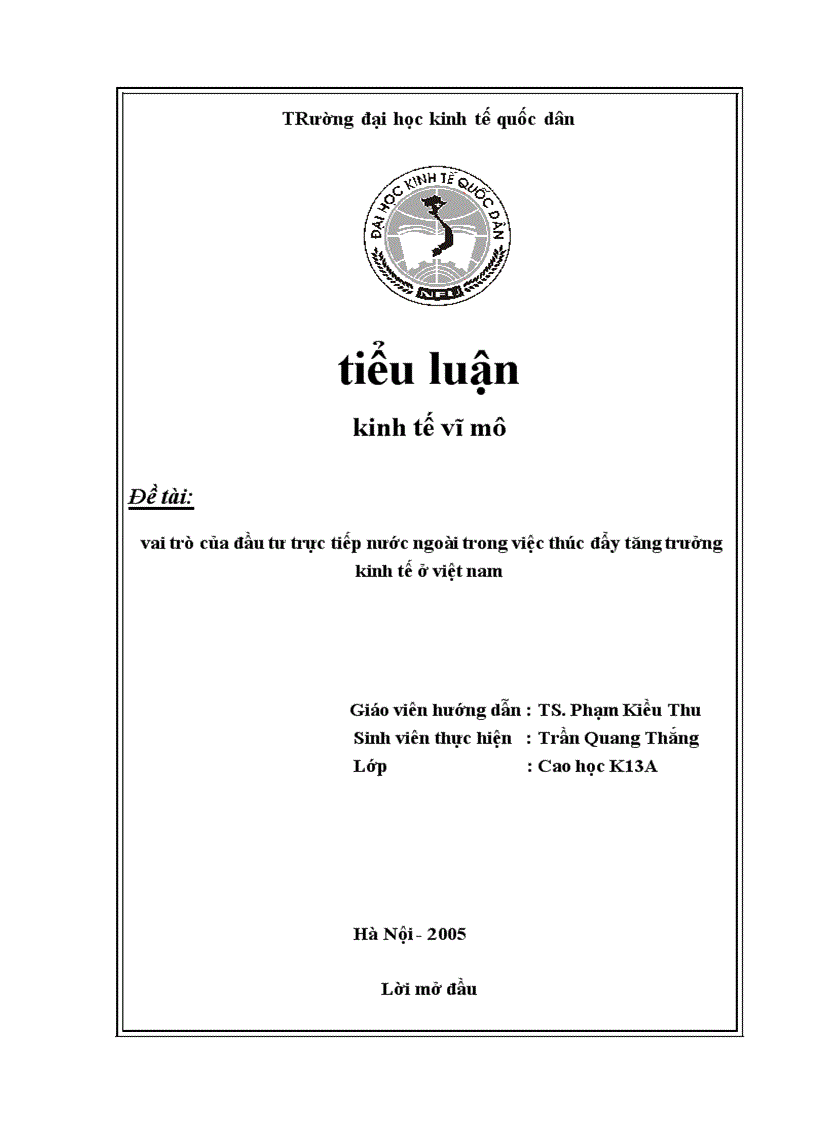 TRường đại học kinh tế quốc dân

ĐẠI HỌC KINH TẾ QUỐC DÂN

NEU

tiểu luận

kinh tế vĩ mô

Đề tài:

vai trò của đầu tư trực tiếp nước ngoài trong việc thúc đẩy tăng trưởng kinh tế ở việt nam

Giáo viên hướng dẫn : TS. Phạm Kiều Thu
Sinh viên thực hiện : Trần Quang Thắng
Lớp : Cao học K13A

Hà Nội - 2005

Lời mở đầu